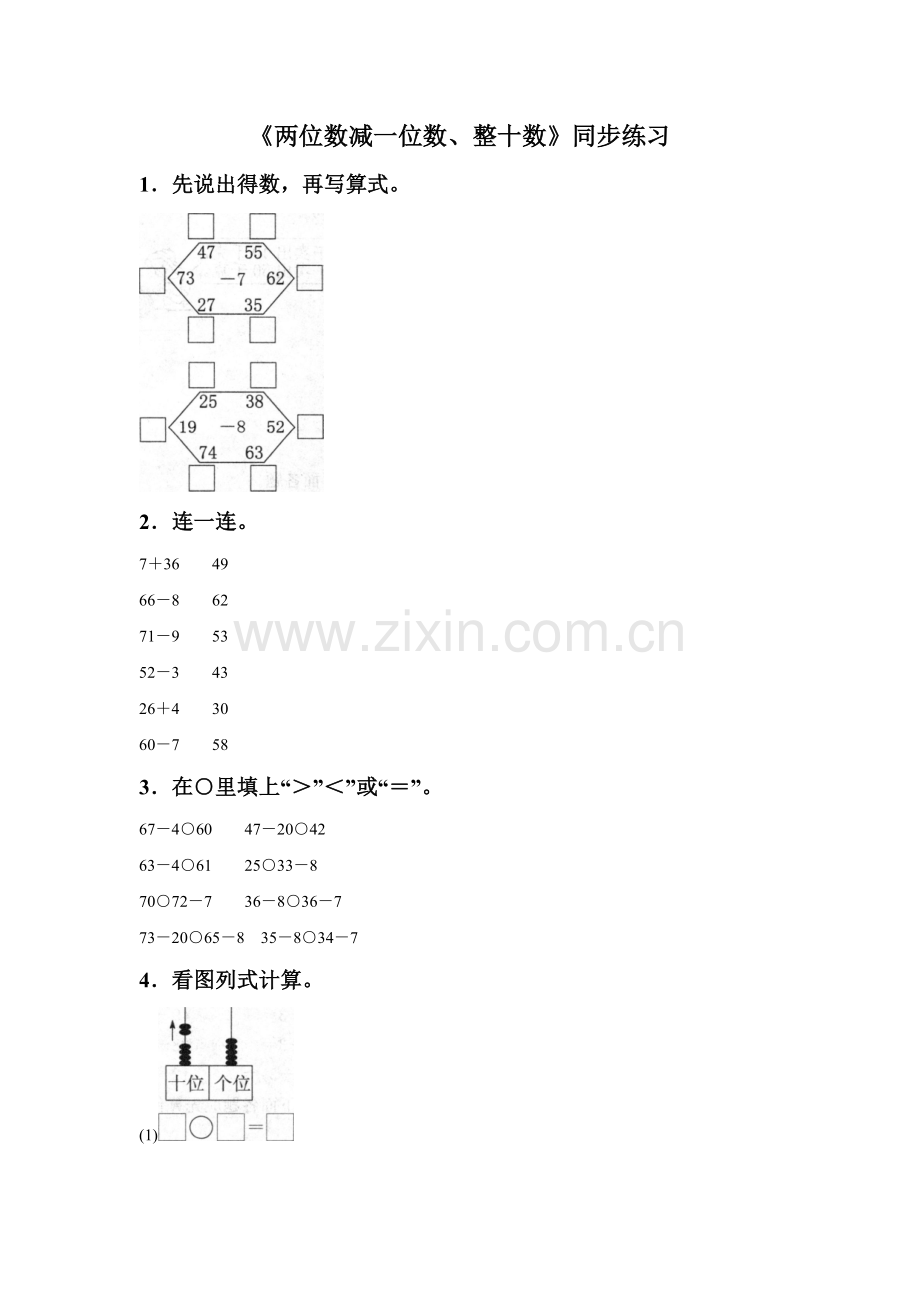 《两位数减一位数、整十数》同步练习

1．先说出得数，再写算式。

47 55
73 －7 62
27 35

25 38
19 －8 52
74 63

2．连一连。

7＋36 49

66－8 62

71－9 53

52－3 43

26＋4 30

60－7 58

www.zixin.com.cn

3．在○里填上“＞”“＜”或“＝”。

67－4○60 47－20○42

63－4○61 25○33－8

70○72－7 36－8○36－7

73－20○65－8 35－8○34－7

4．看图列式计算。

十位 个位

(1)□○□＝□